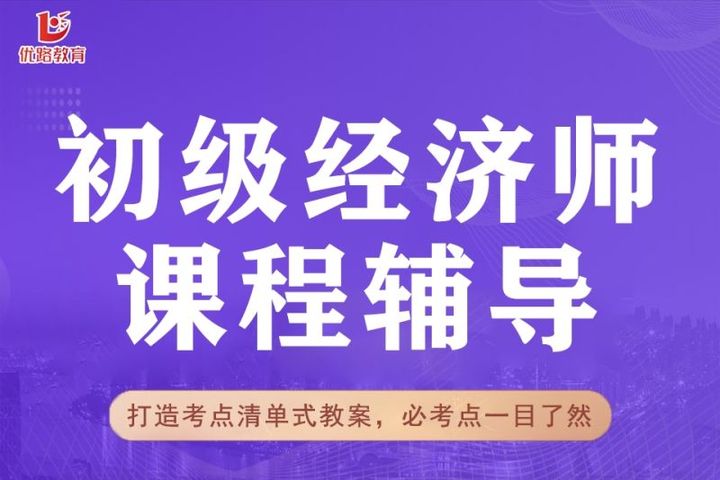 优路教育

初级经济师
课程辅导

打造考点清单式教案，必考点一目了然